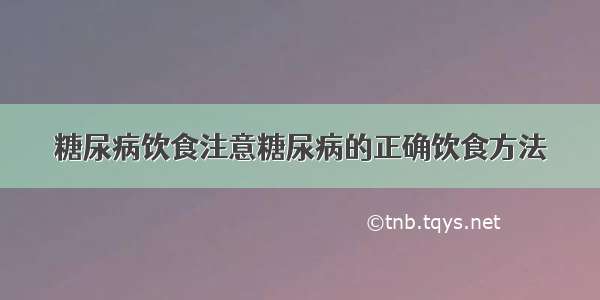 糖尿病饮食注意糖尿病的正确饮食方法

©tnb.tqys.net